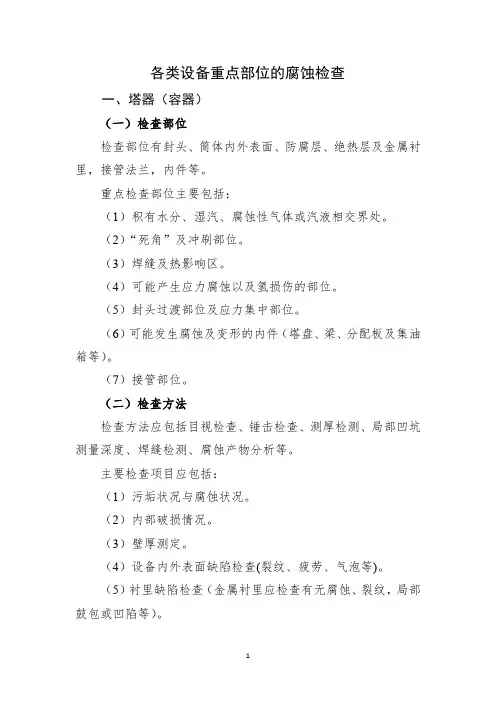 各类设备重点部位的腐蚀检查

一、塔器（容器）

（一）检查部位

检查部位有封头、筒体内外表面、防腐层、绝热层及金属衬里，接管法兰，内件等。

重点检查部位主要包括：

（1）积有水分、湿汽、腐蚀性气体或汽液相交界处。

（2）“死角”及冲刷部位。

（3）焊缝及热影响区。

（4）可能产生应力腐蚀以及氢损伤的部位。

（5）封头过渡部位及应力集中部位。

（6）可能发生腐蚀及变形的内件（塔盘、梁、分配板及集油箱等）。

（7）接管部位。

（二）检查方法

检查方法应包括目视检查、锤击检查、测厚检测、局部凹坑测量深度、焊缝检测、腐蚀产物分析等。

主要检查项目应包括：

（1）污垢状况与腐蚀状况。

（2）内部破损情况。

（3）壁厚测定。

（4）设备内外表面缺陷检查(裂纹、疲劳、气泡等)。

（5）衬里缺陷检查（金属衬里应检查有无腐蚀、裂纹，局部鼓包或凹陷等）。

1